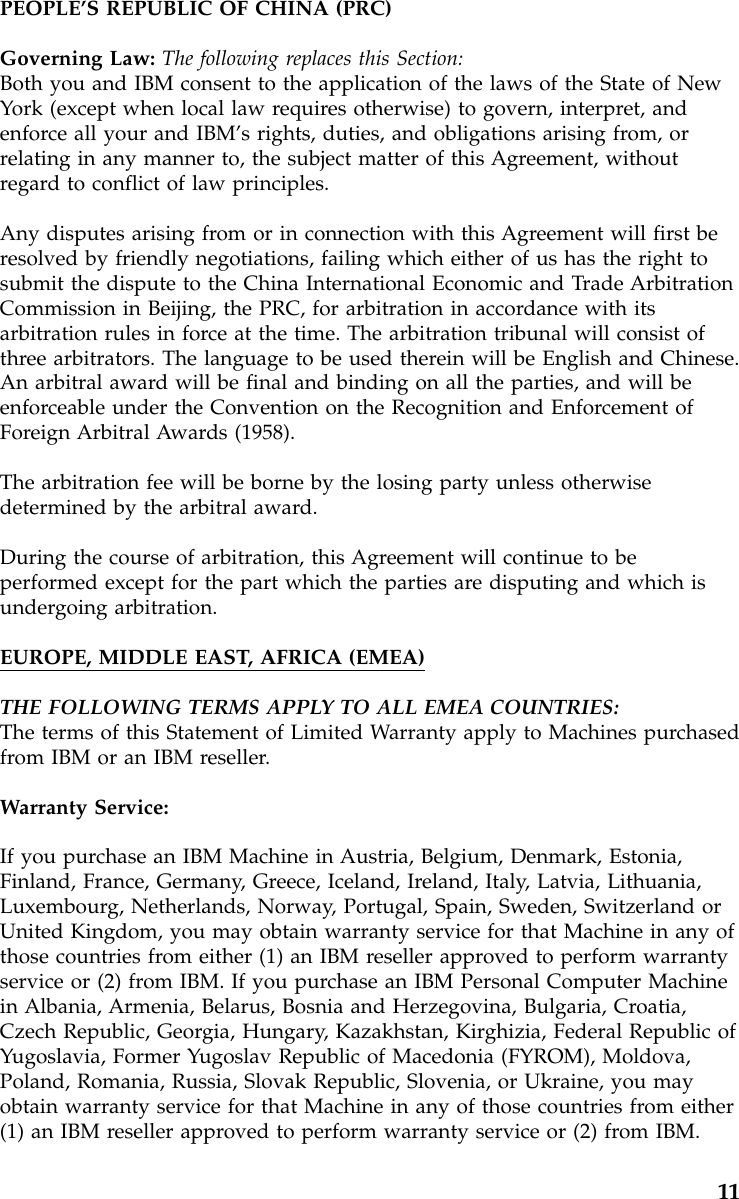 PEOPLE'S REPUBLIC OF CHINA (PRC)

Governing Law: The following replaces this Section:
Both you and IBM consent to the application of the laws of the State of New York (except when local law requires otherwise) to govern, interpret, and enforce all your and IBM's rights, duties, and obligations arising from, or relating in any manner to, the subject matter of this Agreement, without regard to conflict of law principles.

Any disputes arising from or in connection with this Agreement will first be resolved by friendly negotiations, failing which either of us has the right to submit the dispute to the China International Economic and Trade Arbitration Commission in Beijing, the PRC, for arbitration in accordance with its arbitration rules in force at the time. The arbitration tribunal will consist of three arbitrators. The language to be used therein will be English and Chinese. An arbitral award will be final and binding on all the parties, and will be enforceable under the Convention on the Recognition and Enforcement of Foreign Arbitral Awards (1958).

The arbitration fee will be borne by the losing party unless otherwise determined by the arbitral award.

During the course of arbitration, this Agreement will continue to be performed except for the part which the parties are disputing and which is undergoing arbitration.

EUROPE, MIDDLE EAST, AFRICA (EMEA)

THE FOLLOWING TERMS APPLY TO ALL EMEA COUNTRIES:
The terms of this Statement of Limited Warranty apply to Machines purchased from IBM or an IBM reseller.

Warranty Service:

If you purchase an IBM Machine in Austria, Belgium, Denmark, Estonia, Finland, France, Germany, Greece, Iceland, Ireland, Italy, Latvia, Lithuania, Luxembourg, Netherlands, Norway, Portugal, Spain, Sweden, Switzerland or United Kingdom, you may obtain warranty service for that Machine in any of those countries from either (1) an IBM reseller approved to perform warranty service or (2) from IBM. If you purchase an IBM Personal Computer Machine in Albania, Armenia, Belarus, Bosnia and Herzegovina, Bulgaria, Croatia, Czech Republic, Georgia, Hungary, Kazakhstan, Kirghizia, Federal Republic of Yugoslavia, Former Yugoslav Republic of Macedonia (FYROM), Moldova, Poland, Romania, Russia, Slovak Republic, Slovenia, or Ukraine, you may obtain warranty service for that Machine in any of those countries from either (1) an IBM reseller approved to perform warranty service or (2) from IBM.

11